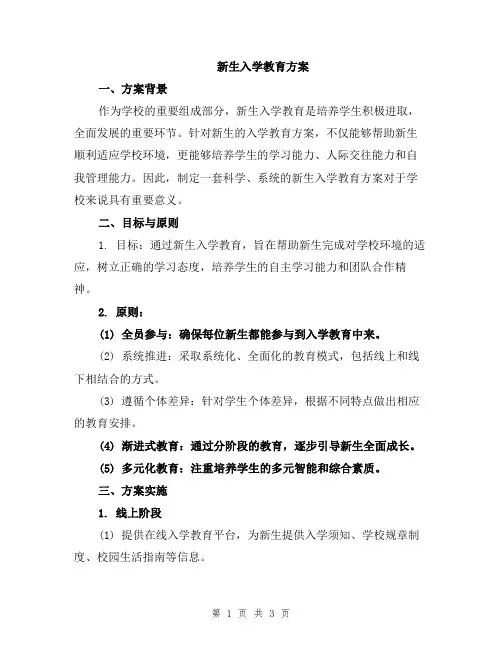 新生入学教育方案

一、方案背景

作为学校的重要组成部分，新生入学教育是培养学生积极进取，全面发展的重要环节。针对新生的入学教育方案，不仅能够帮助新生顺利适应学校环境，更能够培养学生的学习能力、人际交往能力和自我管理能力。因此，制定一套科学、系统的新生入学教育方案对于学校来说具有重要意义。

二、目标与原则

1. 目标：通过新生入学教育，旨在帮助新生完成对学校环境的适应，树立正确的学习态度，培养学生的自主学习能力和团队合作精神。

2. 原则：

(1) 全员参与：确保每位新生都能参与到入学教育中来。

(2) 系统推进：采取系统化、全面化的教育模式，包括线上和线下相结合的方式。

(3) 遵循个体差异：针对学生个体差异，根据不同特点做出相应的教育安排。

(4) 渐进式教育：通过分阶段的教育，逐步引导新生全面成长。

(5) 多元化教育：注重培养学生的多元智能和综合素质。

三、方案实施

1. 线上阶段

(1) 提供在线入学教育平台，为新生提供入学须知、学校规章制度、校园生活指南等信息。

第 1 页 共 3 页